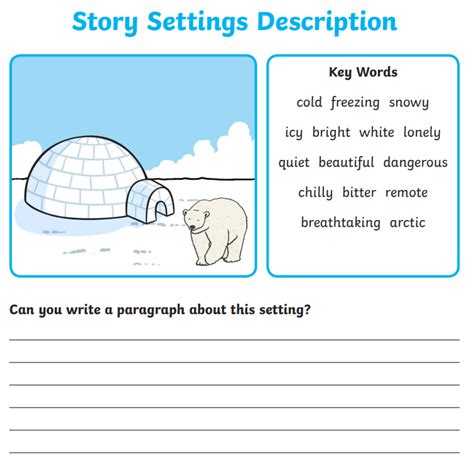 Story Settings Description

Key Words

cold freezing snowy

icy bright white lonely

quiet beautiful dangerous

chilly bitter remote

breathtaking arctic

Can you write a paragraph about this setting?